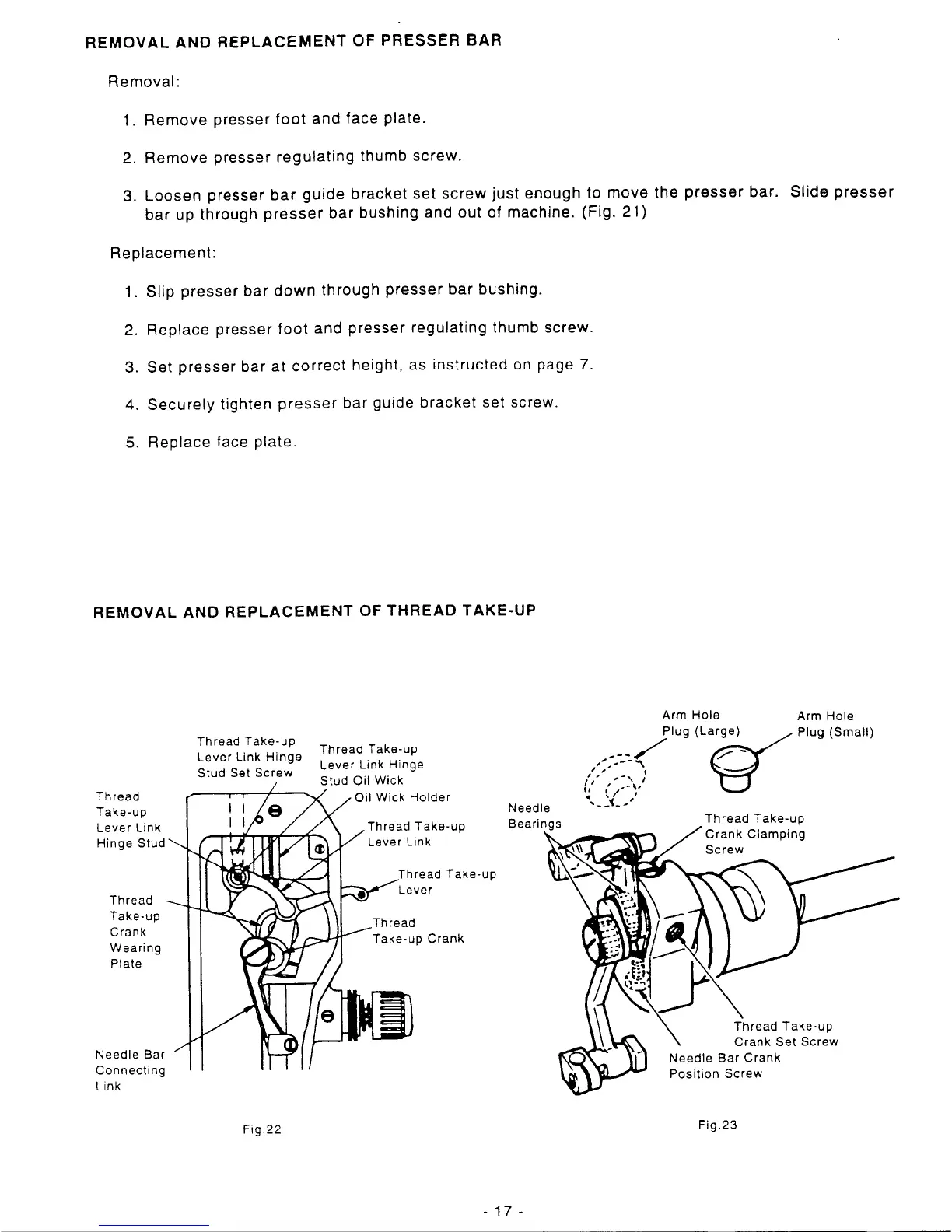 REMOVAL AND REPLACEMENT OF PRESSER BAR

Removal:

1. Remove presser foot and face plate.

2. Remove presser regulating thumb screw.

3. Loosen presser bar guide bracket set screw just enough to move the presser bar. Slide presser bar up through presser bar bushing and out of machine. (Fig. 21)

Replacement:

1. Slip presser bar down through presser bar bushing.

2. Replace presser foot and presser regulating thumb screw.

3. Set presser bar at correct height, as instructed on page 7.

4. Securely tighten presser bar guide bracket set screw.

5. Replace face plate.

REMOVAL AND REPLACEMENT OF THREAD TAKE-UP

Thread Take-up Lever Link Hinge Stud Set Screw

Thread Take-up Lever Link Hinge Stud Oil Wick

Oil Wick Holder

Thread Take-up Lever Link Hinge Stud

Thread Take-up Lever Link

Thread Take-up Lever

Thread Take-up Crank Wearing Plate

Thread Take-up Crank

Needle Bar Connecting Link

Fig.22

Arm Hole Plug (Large)

Arm Hole Plug (Small)

Needle Bearings

Thread Take-up Crank Clamping Screw

Thread Take-up Crank Set Screw

Needle Bar Crank Position Screw

Fig.23

- 17 -